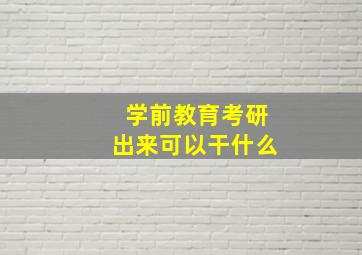 学前教育考研
出来可以干什么